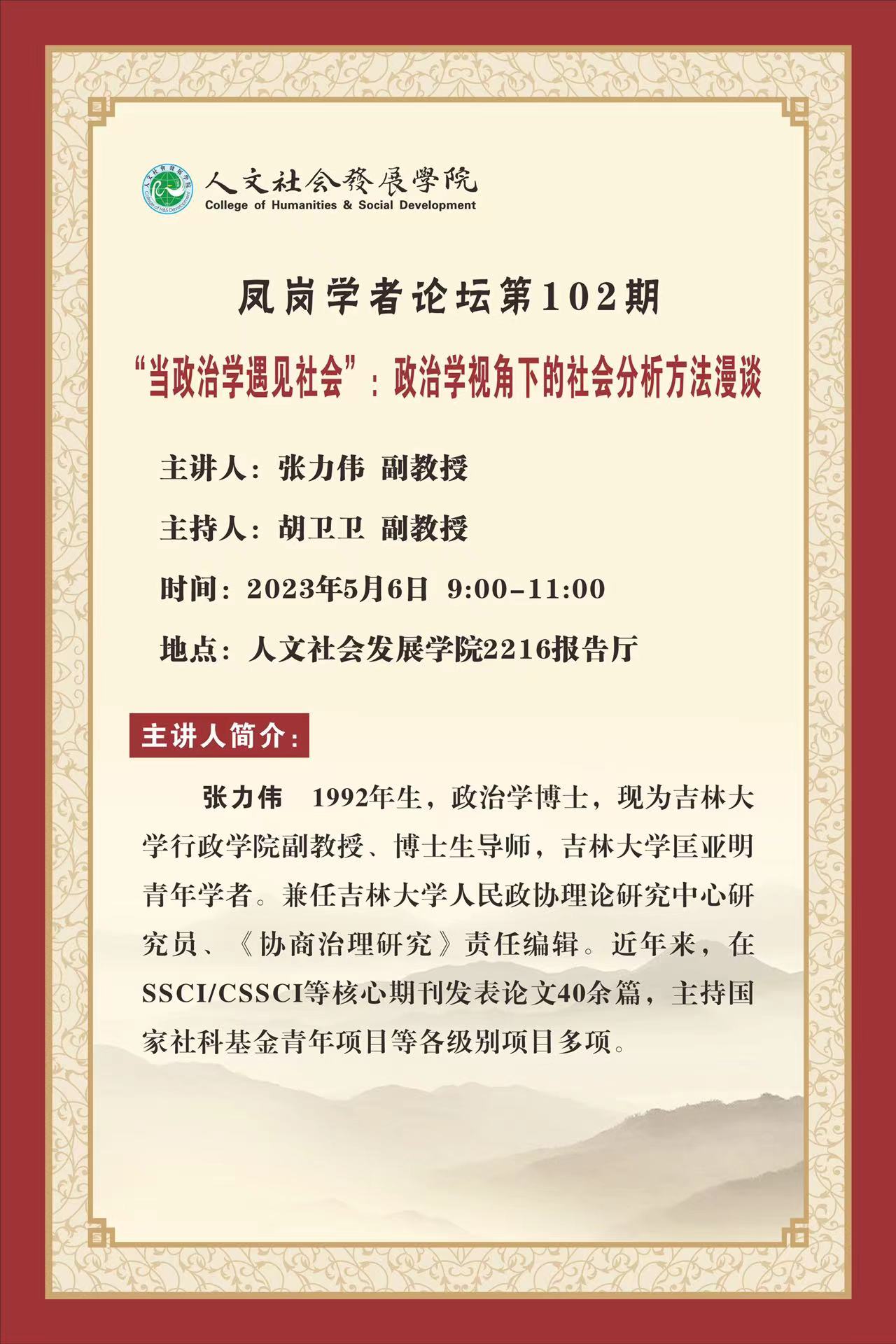 人文社会發展學院
College of Humanities & Social Development

凤岗学者论坛第102期

“当政治学遇见社会”：政治学视角下的社会分析方法漫谈

主讲人：张力伟 副教授

主持人：胡卫卫 副教授

时间：2023年5月6日 9:00-11:00

地点：人文社会发展学院2216报告厅

主讲人简介：

张力伟 1992年生，政治学博士，现为吉林大学行政学院副教授、博士生导师，吉林大学匡亚明青年学者。兼任吉林大学人民政协理论研究中心研究员、《协商治理研究》责任编辑。近年来，在SSCI/CSSCI等核心期刊发表论文40余篇，主持国家社科基金青年项目等各级别项目多项。